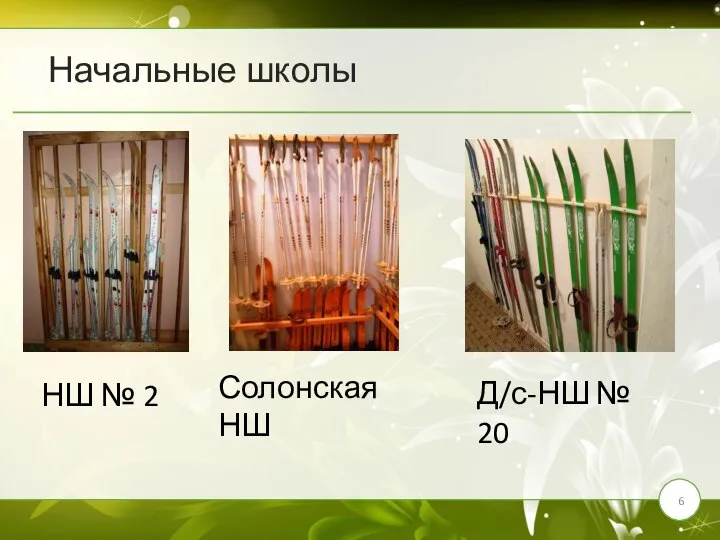 Начальные школы

НШ № 2

Солонская НШ

Д/с-НШ № 20

6